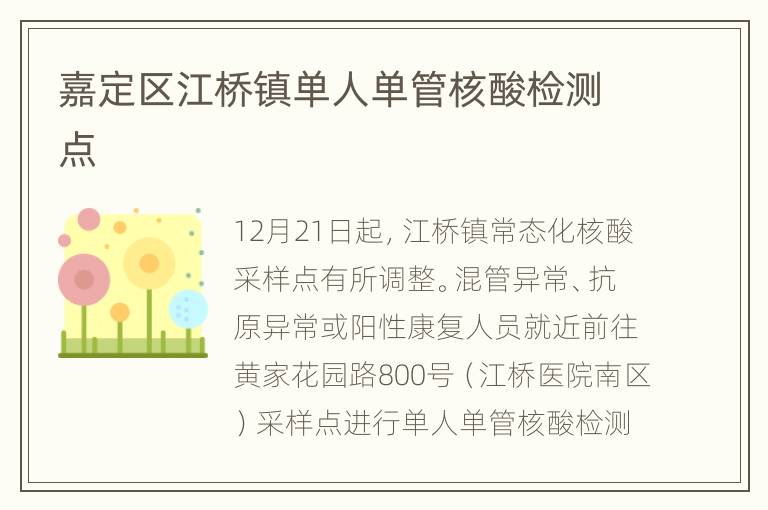 嘉定区江桥镇单人单管核酸检测点

12月21日起，江桥镇常态化核酸采样点有所调整。混管异常、抗原异常或阳性康复人员就近前往黄家花园路800号（江桥医院南区）采样点进行单人单管核酸检测